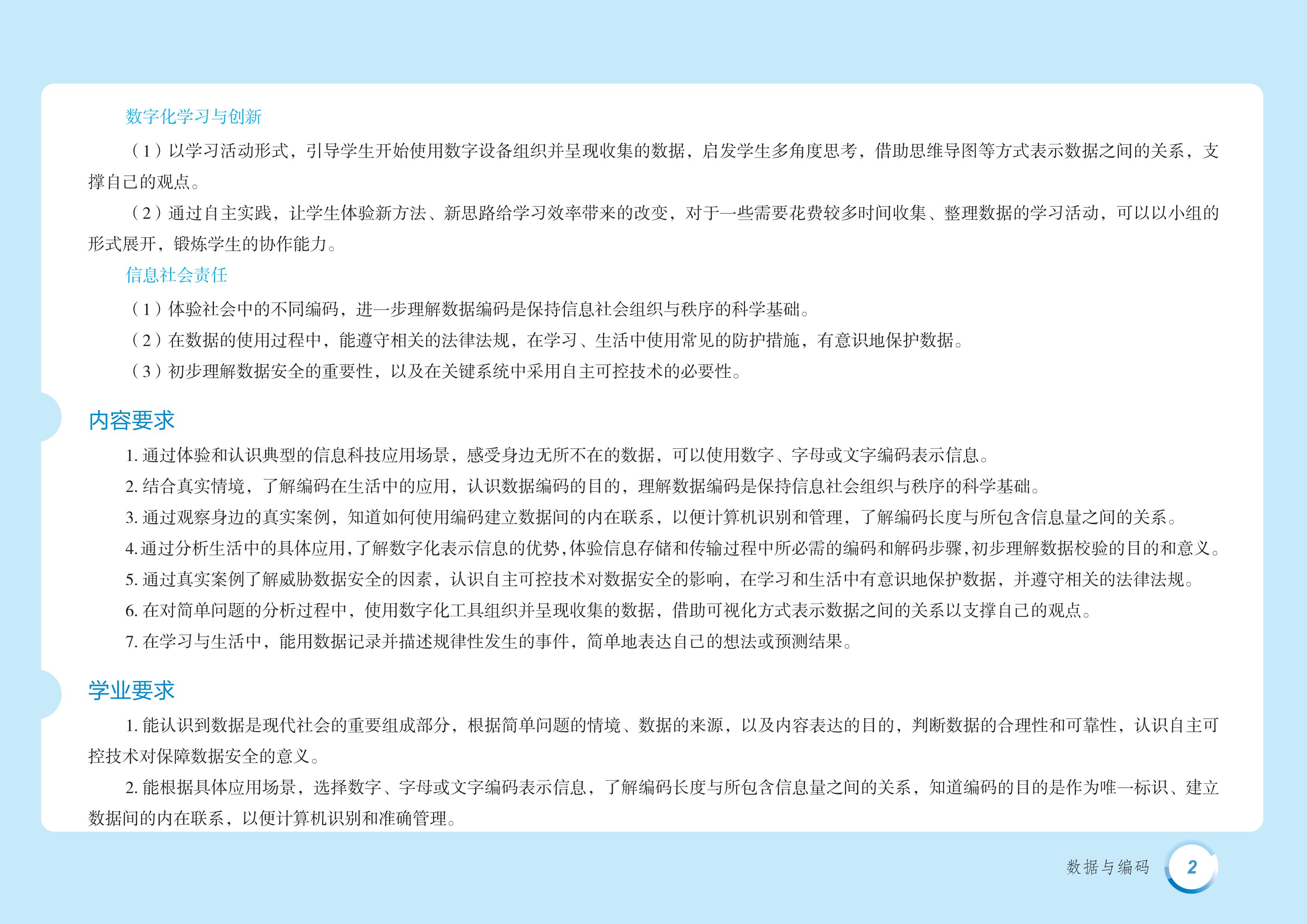 数字化学习与创新

（1）以学习活动形式，引导学生开始使用数字设备组织并呈现收集的数据，启发学生多角度思考，借助思维导图等方式表示数据之间的关系，支撑自己的观点。

（2）通过自主实践，让学生体验新方法、新思路给学习效率带来的改变，对于一些需要花费较多时间收集、整理数据的学习活动，可以以小组的形式展开，锻炼学生的协作能力。

信息社会责任

（1）体验社会中的不同编码，进一步理解数据编码是保持信息社会组织与秩序的科学基础。

（2）在数据的使用过程中，能遵守相关的法律法规，在学习、生活中使用常见的防护措施，有意识地保护数据。

（3）初步理解数据安全的重要性，以及在关键系统中采用自主可控技术的必要性。

内容要求

1.通过体验和认识典型的信息科技应用场景，感受身边无所不在的数据，可以使用数字、字母或文字编码表示信息。

2.结合真实情境，了解编码在生活中的应用，认识数据编码的目的，理解数据编码是保持信息社会组织与秩序的科学基础。

3.通过观察身边的真实案例，知道如何使用编码建立数据间的内在联系，以便计算机识别和管理，了解编码长度与所包含信息量之间的关系。

4.通过分析生活中的具体应用，了解数字化表示信息的优势，体验信息存储和传输过程中所必需的编码和解码步骤，初步理解数据校验的目的和意义。

5.通过真实案例了解威胁数据安全的因素，认识自主可控技术对数据安全的影响，在学习和生活中有意识地保护数据，并遵守相关的法律法规。

6.在对简单问题的分析过程中，使用数字化工具组织并呈现收集的数据，借助可视化方式表示数据之间的关系以支撑自己的观点。

7.在学习与生活中，能用数据记录并描述规律性发生的事件，简单地表达自己的想法或预测结果。

学业要求

1.能认识到数据是现代社会的重要组成部分，根据简单问题的情境、数据的来源，以及内容表达的目的，判断数据的合理性和可靠性，认识自主可控技术对保障数据安全的意义。

2.能根据具体应用场景，选择数字、字母或文字编码表示信息，了解编码长度与所包含信息量之间的关系，知道编码的目的是作为唯一标识、建立数据间的内在联系，以便计算机识别和准确管理。

数据与编码 2